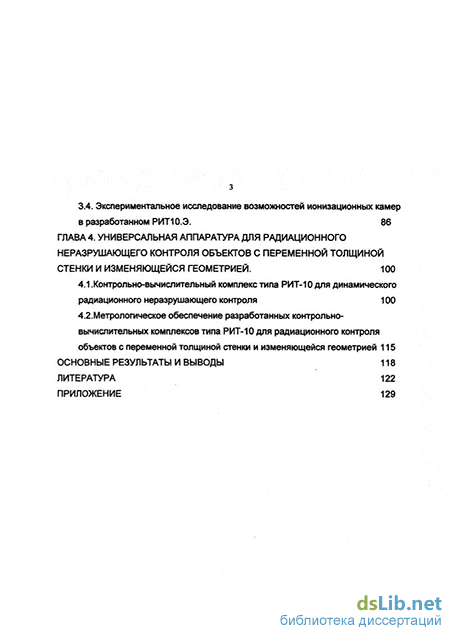 3

3.4. Экспериментальное исследование возможностей ионизационных камер в разработанном РИТ10.Э. 86

ГЛАВА 4. УНИВЕРСАЛЬНАЯ АППАРАТУРА ДЛЯ РАДИАЦИОННОГО НЕРАЗРУШАЮЩЕГО КОНТРОЛЯ ОБЪЕКТОВ С ПЕРЕМЕННОЙ ТОЛЩИНОЙ СТЕНКИ И ИЗМЕНЯЮЩЕЙСЯ ГЕОМЕТРИЕЙ. 100

4.1.Контрольно-вычислительный комплекс типа РИТ-10 для динамического радиационного неразрушающего контроля 100

4.2.Метрологическое обеспечение разработанных контрольно-вычислительных комплексов типа РИТ-10 для радиационного контроля объектов с переменной толщиной стенки и изменяющейся геометрией 115

ОСНОВНЫЕ РЕЗУЛЬТАТЫ И ВЫВОДЫ 118

ЛИТЕРАТУРА 122

ПРИЛОЖЕНИЕ 129

dsLib.net
библиотека диссертаций